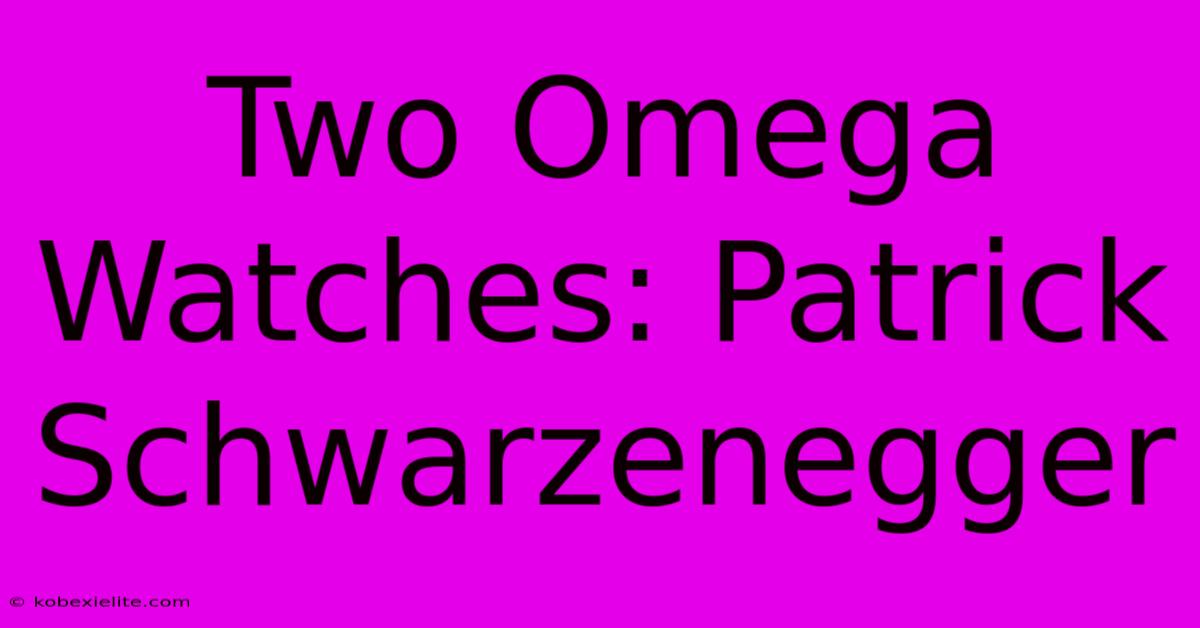 Two Omega Watches: Patrick Schwarzenegger

© kobexielite.com